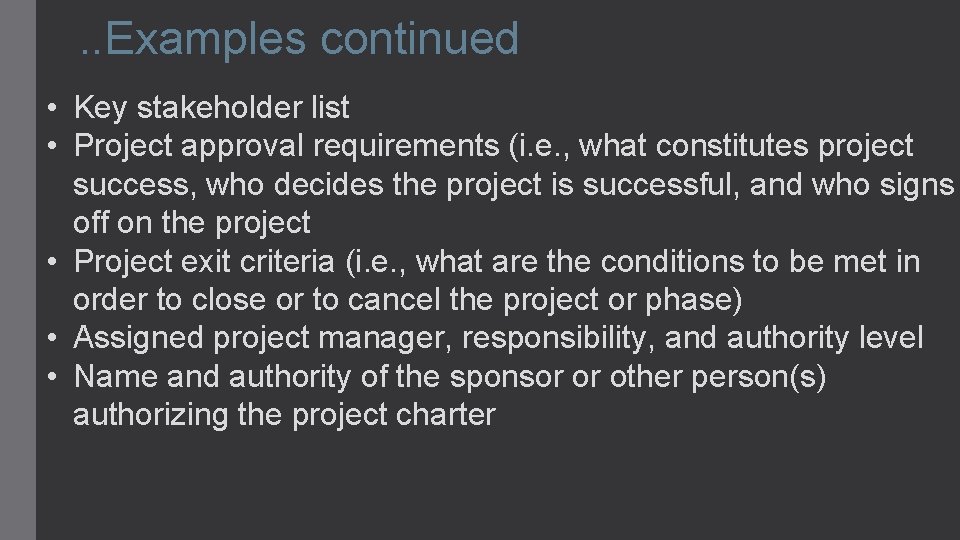 ..Examples continued

• Key stakeholder list
• Project approval requirements (i.e., what constitutes project success, who decides the project is successful, and who signs off on the project
• Project exit criteria (i.e., what are the conditions to be met in order to close or to cancel the project or phase)
• Assigned project manager, responsibility, and authority level
• Name and authority of the sponsor or other person(s) authorizing the project charter